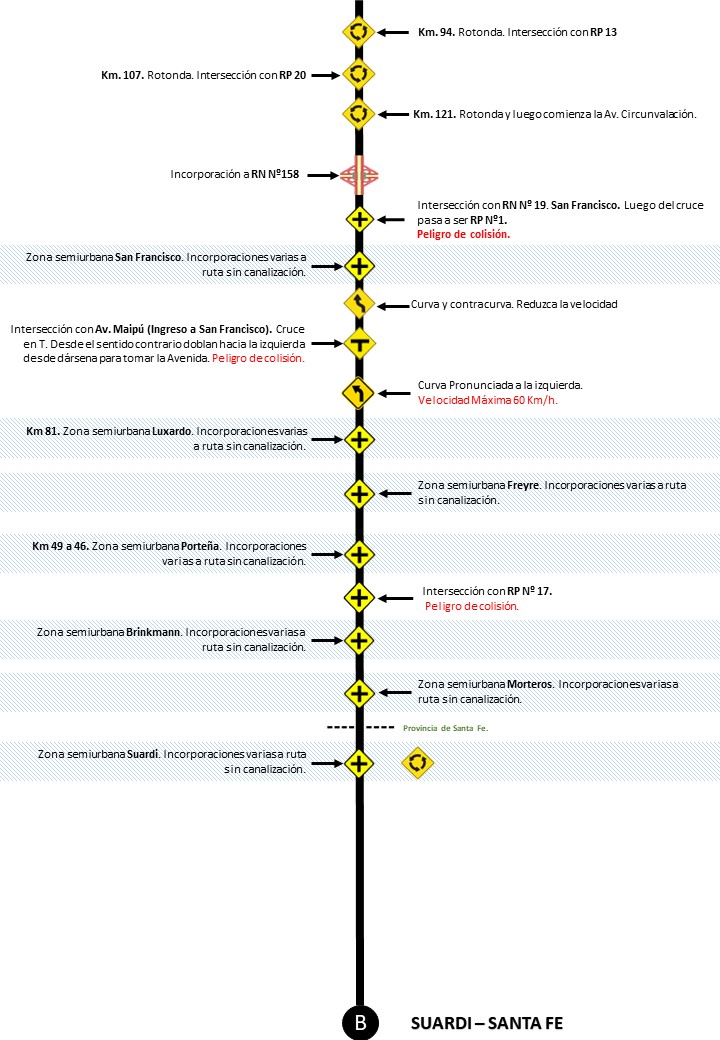 Km. 94. Rotonda. Intersección con RP 13

Km. 107. Rotonda. Intersección con RP 20

Km. 121. Rotonda y luego comienza la Av. Circunvalación.

Incorporación a RN Nº158

Intersección con RN Nº 19. San Francisco. Luego del cruce pasa a ser RP Nº1.
Peligro de colisión.

Zona semiurbana San Francisco. Incorporaciones varias a ruta sin canalización.

Curva y contracurva. Reduzca la velocidad

Intersección con Av. Maipú (Ingreso a San Francisco). Cruce en T. Desde el sentido contrario doblan hacia la izquierda desde dársena para tomar la Avenida. Peligro de colisión.

Curva Pronunciada a la izquierda.
Velocidad Máxima 60 Km/h.

Km 81. Zona semiurbana Luxardo. Incorporaciones varias a ruta sin canalización.

Zona semiurbana Freyre. Incorporaciones varias a ruta sin canalización.

Km 49 a 46. Zona semiurbana Porteña. Incorporaciones varias a ruta sin canalización.

Intersección con RP Nº 17.
Peligro de colisión.

Zona semiurbana Brinkmann. Incorporaciones varias a ruta sin canalización.

Zona semiurbana Morteros. Incorporaciones varias a ruta sin canalización.

Provincia de Santa Fe.

Zona semiurbana Suardi. Incorporaciones varias a ruta sin canalización.

B

SUARDI – SANTA FE